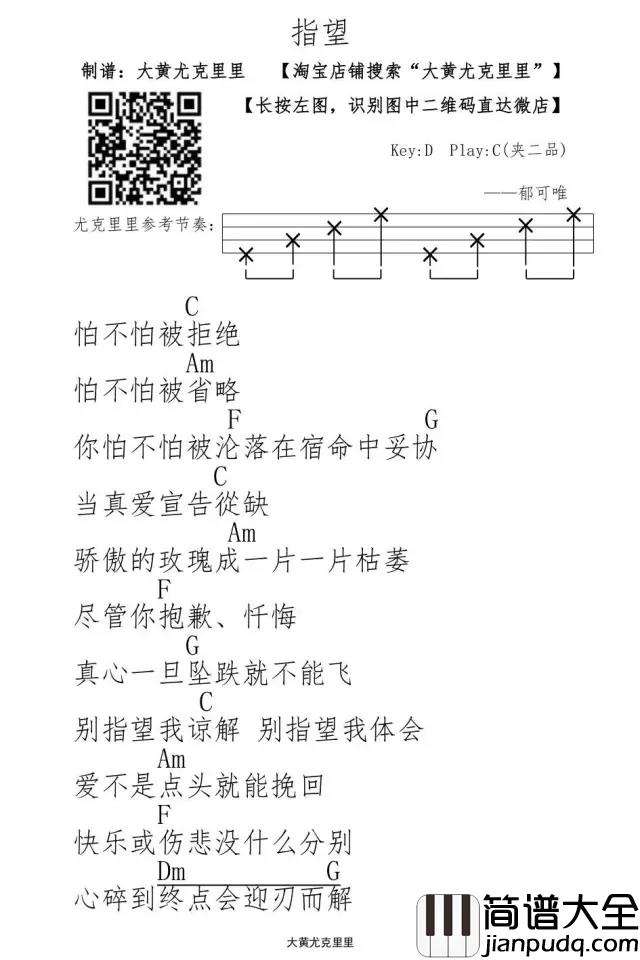 指望

制谱：大黄尤克里里　【淘宝店铺搜索“大黄尤克里里”】

【长按左图，识别图中二维码直达微店】

Key:D　Play:C(夹二品)

——郁可唯

尤克里里参考节奏：

C
怕不怕被拒绝
Am
怕不怕被省略
F　G
你怕不怕被沦落在宿命中妥协
C
当真爱宣告從缺
Am
骄傲的玫瑰成一片一片枯萎
F
尽管你抱歉、忏悔
G
真心一旦坠跌就不能飞
C
别指望我谅解 别指望我体会
Am
爱不是点头就能挽回
F
快乐或伤悲没什么分别
Dm　G
心碎到终点会迎刃而解

大黄尤克里里

简谱大全
jianpudq.com